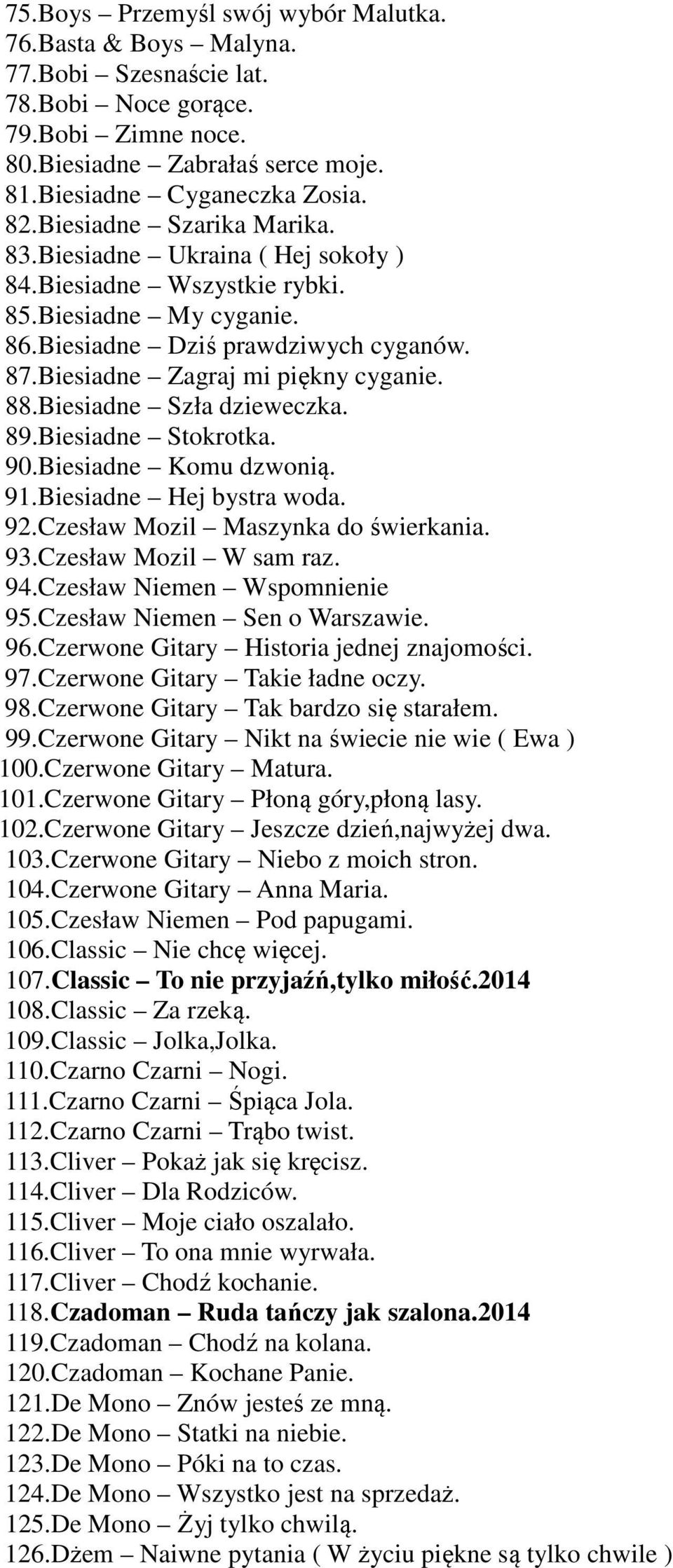 75.Boys – Przemyśl swój wybór Malutka.
76.Basta & Boys – Malyna.
77.Bobi – Szesnaście lat.
78.Bobi – Noce gorące.
79.Bobi – Zimne noce.
80.Biesiadne – Zabrałaś serce moje.
81.Biesiadne – Cyganeczka Zosia.
82.Biesiadne – Szarika Marika.
83.Biesiadne – Ukraina ( Hej sokoły )
84.Biesiadne – Wszystkie rybki.
85.Biesiadne – My cyganie.
86.Biesiadne – Dziś prawdziwych cyganów.
87.Biesiadne – Zagraj mi piękny cyganie.
88.Biesiadne – Szła dzieweczka.
89.Biesiadne – Stokrotka.
90.Biesiadne – Komu dzwonią.
91.Biesiadne – Hej bystra woda.
92.Czesław Mozil – Maszynka do świerkania.
93.Czesław Mozil – W sam raz.
94.Czesław Niemen – Wspomnienie
95.Czesław Niemen – Sen o Warszawie.
96.Czerwone Gitary – Historia jednej znajomości.
97.Czerwone Gitary – Takie ładne oczy.
98.Czerwone Gitary – Tak bardzo się starałem.
99.Czerwone Gitary – Nikt na świecie nie wie ( Ewa )
100.Czerwone Gitary – Matura.
101.Czerwone Gitary – Płoną góry,płoną lasy.
102.Czerwone Gitary – Jeszcze dzień,najwyżej dwa.
103.Czerwone Gitary – Niebo z moich stron.
104.Czerwone Gitary – Anna Maria.
105.Czesław Niemen – Pod papugami.
106.Classic – Nie chcę więcej.
107.Classic – To nie przyjaźń,tylko miłość.2014
108.Classic – Za rzeką.
109.Classic – Jolka,Jolka.
110.Czarno Czarni – Nogi.
111.Czarno Czarni – Śpiąca Jola.
112.Czarno Czarni – Trąbo twist.
113.Cliver – Pokaż jak się kręcisz.
114.Cliver – Dla Rodziców.
115.Cliver – Moje ciało oszalało.
116.Cliver – To ona mnie wyrwała.
117.Cliver – Chodź kochanie.
118.Czadoman – Ruda tańczy jak szalona.2014
119.Czadoman – Chodź na kolana.
120.Czadoman – Kochane Panie.
121.De Mono – Znów jesteś ze mną.
122.De Mono – Statki na niebie.
123.De Mono – Póki na to czas.
124.De Mono – Wszystko jest na sprzedaż.
125.De Mono – Żyj tylko chwilą.
126.Dżem – Naiwne pytania ( W życiu piękne są tylko chwile )